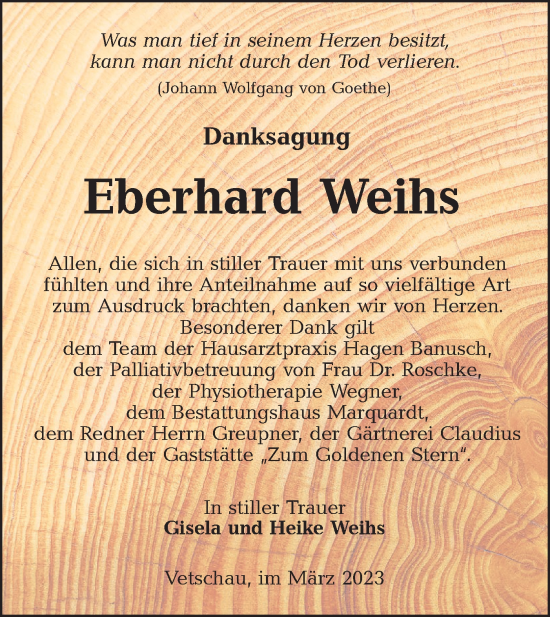 Was man tief in seinem Herzen besitzt, kann man nicht durch den Tod verlieren.
(Johann Wolfgang von Goethe)

Danksagung

Eberhard Weihs

Allen, die sich in stiller Trauer mit uns verbunden fühlten und ihre Anteilnahme auf so vielfältige Art zum Ausdruck brachten, danken wir von Herzen.
Besonderer Dank gilt
dem Team der Hausarztpraxis Hagen Banusch,
der Palliativbetreuung von Frau Dr. Roschke,
der Physiotherapie Wegner,
dem Bestattungshaus Marquardt,
dem Redner Herrn Greupner, der Gärtnerei Claudius
und der Gaststätte „Zum Goldenen Stern“.

In stiller Trauer
Gisela und Heike Weihs

Vetschau, im März 2023